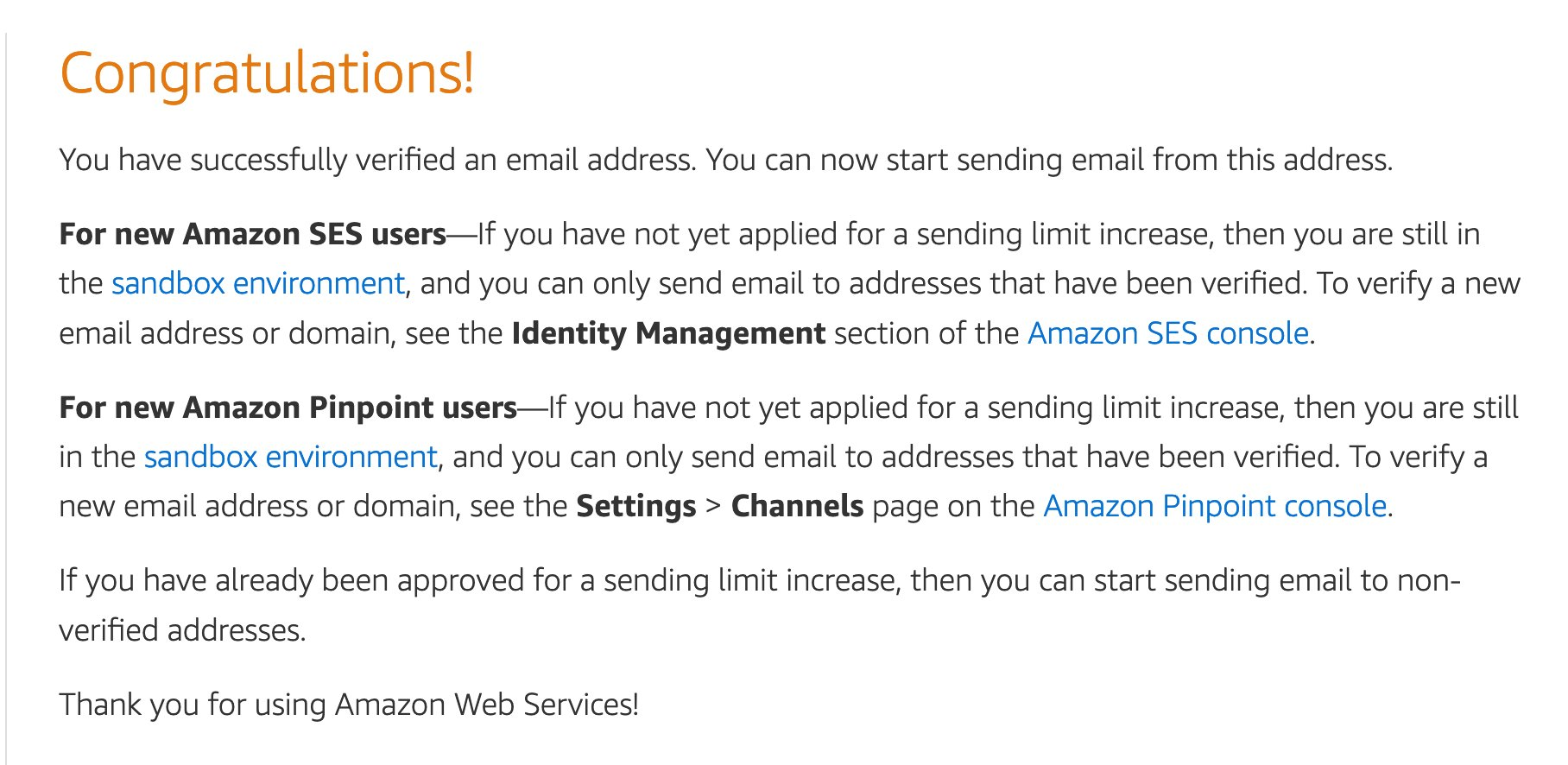 Congratulations!

You have successfully verified an email address. You can now start sending email from this address.

For new Amazon SES users—If you have not yet applied for a sending limit increase, then you are still in the sandbox environment, and you can only send email to addresses that have been verified. To verify a new email address or domain, see the Identity Management section of the Amazon SES console.

For new Amazon Pinpoint users—If you have not yet applied for a sending limit increase, then you are still in the sandbox environment, and you can only send email to addresses that have been verified. To verify a new email address or domain, see the Settings > Channels page on the Amazon Pinpoint console.

If you have already been approved for a sending limit increase, then you can start sending email to non-verified addresses.

Thank you for using Amazon Web Services!